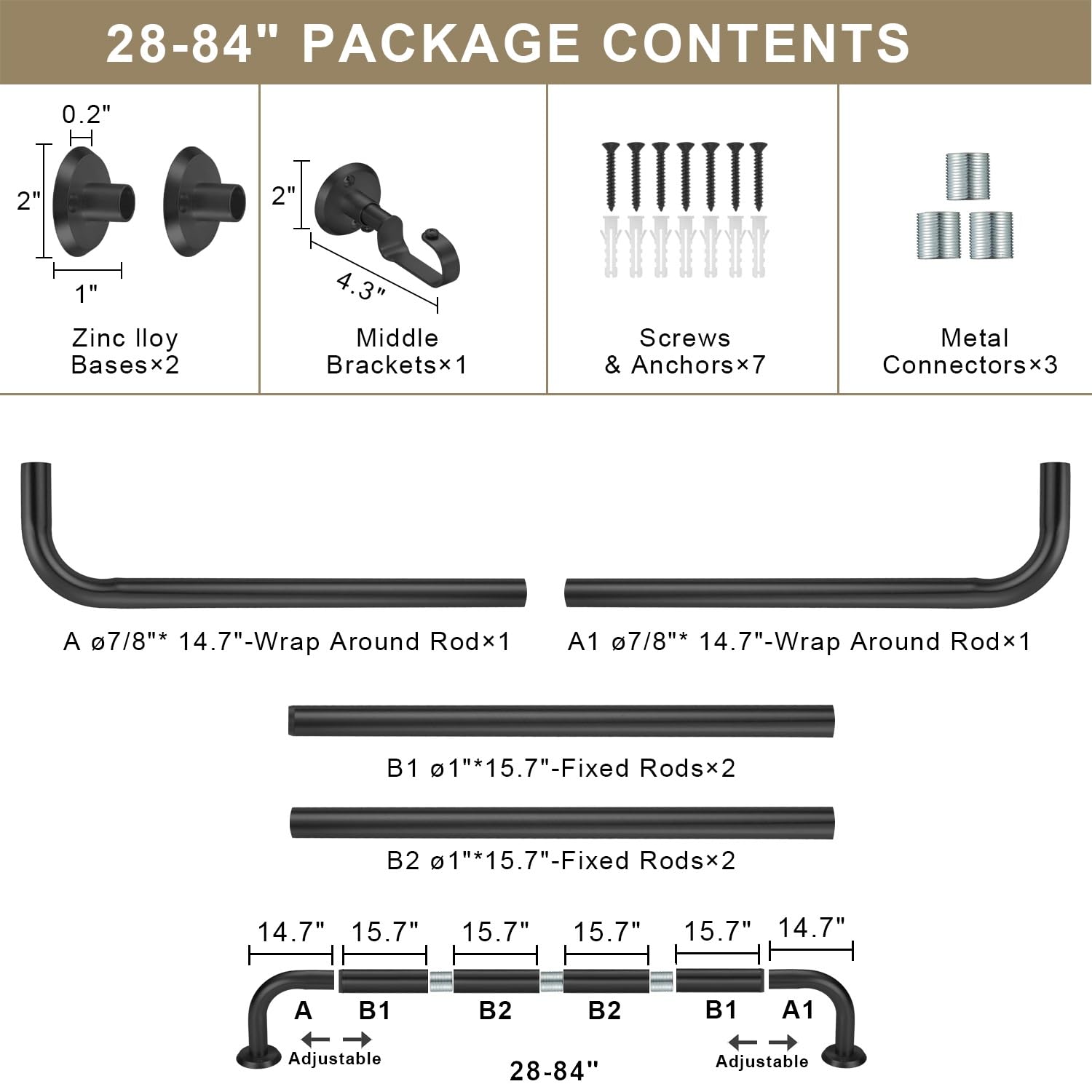 28-84" PACKAGE CONTENTS

0.2"
2"
1"
Zinc lloy Bases×2

2"
4.3"
Middle Brackets×1

Screws & Anchors×7

Metal Connectors×3

A ø7/8"* 14.7"-Wrap Around Rod×1

A1 ø7/8"* 14.7"-Wrap Around Rod×1

B1 ø1"*15.7"-Fixed Rods×2

B2 ø1"*15.7"-Fixed Rods×2

14.7" 15.7" 15.7" 15.7" 15.7" 14.7"

A B1 B2 B2 B1 A1

Adjustable

28-84"

Adjustable